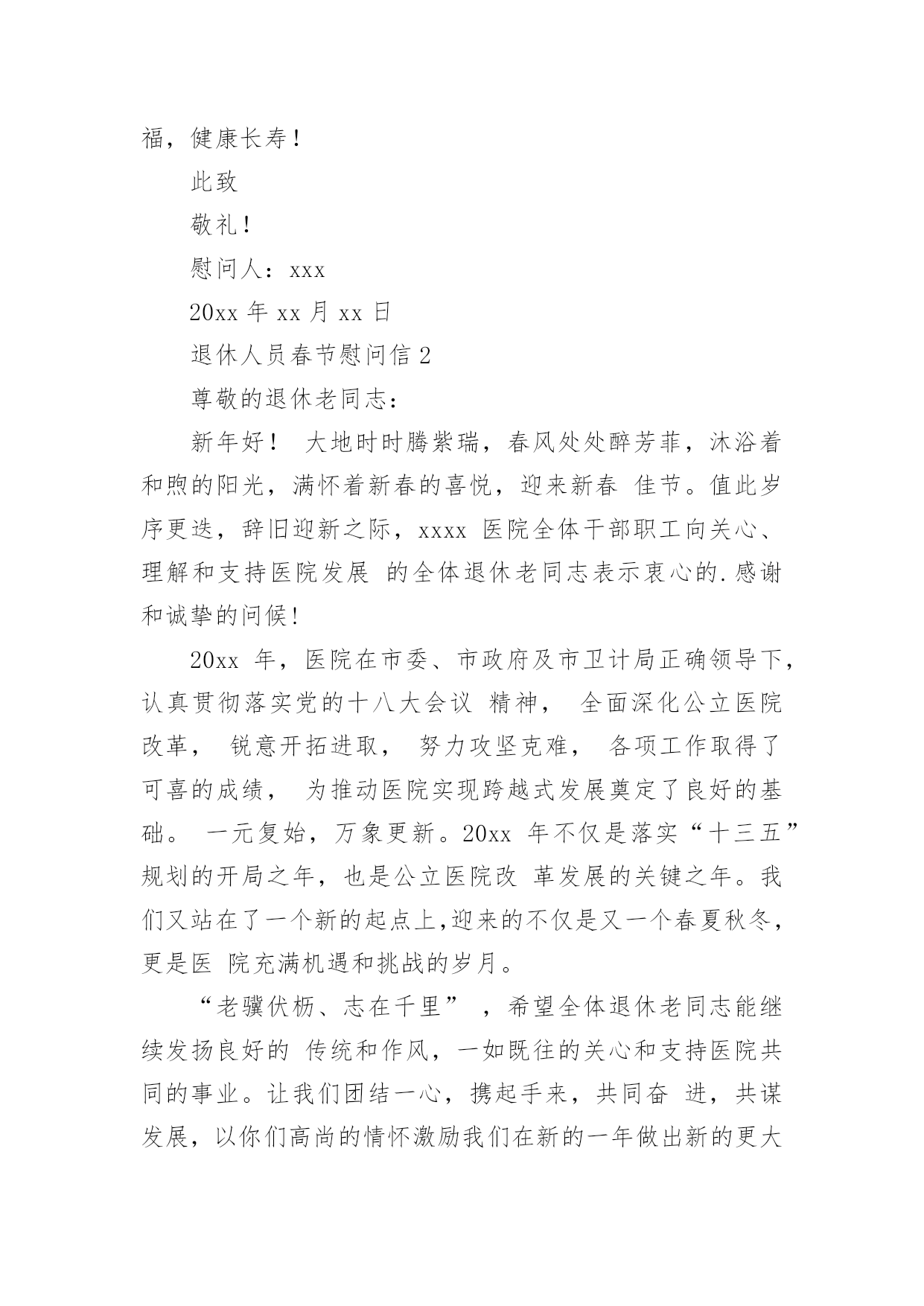 福，健康长寿！

此致

敬礼！

慰问人：xxx

20xx 年 xx 月 xx 日

退休人员春节慰问信 2

尊敬的退休老同志：

新年好！ 大地时时腾紫瑞，春风处处醉芳菲，沐浴着和煦的阳光，满怀着新春的喜悦，迎来新春 佳节。值此岁序更迭，辞旧迎新之际，xxxx 医院全体干部职工向关心、理解和支持医院发展 的全体退休老同志表示衷心的.感谢和诚挚的问候!

20xx 年，医院在市委、市政府及市卫计局正确领导下，认真贯彻落实党的十八大会议 精神， 全面深化公立医院改革， 锐意开拓进取， 努力攻坚克难， 各项工作取得了可喜的成绩， 为推动医院实现跨越式发展奠定了良好的基础。 一元复始，万象更新。20xx 年不仅是落实“十三五”规划的开局之年，也是公立医院改 革发展的关键之年。我们又站在了一个新的起点上,迎来的不仅是又一个春夏秋冬，更是医 院充满机遇和挑战的岁月。

“老骥伏枥、志在千里” ，希望全体退休老同志能继续发扬良好的 传统和作风，一如既往的关心和支持医院共同的事业。让我们团结一心，携起手来，共同奋 进，共谋发展，以你们高尚的情怀激励我们在新的一年做出新的更大